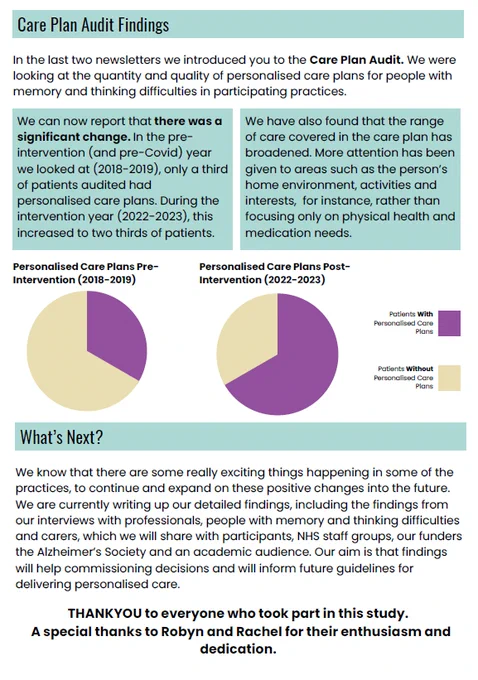 Care Plan Audit Findings

In the last two newsletters we introduced you to the Care Plan Audit. We were looking at the quantity and quality of personalised care plans for people with memory and thinking difficulties in participating practices.

We can now report that there was a significant change. In the pre-intervention (and pre-Covid) year we looked at (2018-2019), only a third of patients audited had personalised care plans. During the intervention year (2022-2023), this increased to two thirds of patients.

We have also found that the range of care covered in the care plan has broadened. More attention has been given to areas such as the person's home environment, activities and interests, for instance, rather than focusing only on physical health and medication needs.

Personalised Care Plans Pre-Intervention (2018-2019)

Personalised Care Plans Post-Intervention (2022-2023)

Patients With Personalised Care Plans

Patients Without Personalised Care Plans

What's Next?

We know that there are some really exciting things happening in some of the practices, to continue and expand on these positive changes into the future. We are currently writing up our detailed findings, including the findings from our interviews with professionals, people with memory and thinking difficulties and carers, which we will share with participants, NHS staff groups, our funders the Alzheimer's Society and an academic audience. Our aim is that findings will help commissioning decisions and will inform future guidelines for delivering personalised care.

THANKYOU to everyone who took part in this study.
A special thanks to Robyn and Rachel for their enthusiasm and dedication.